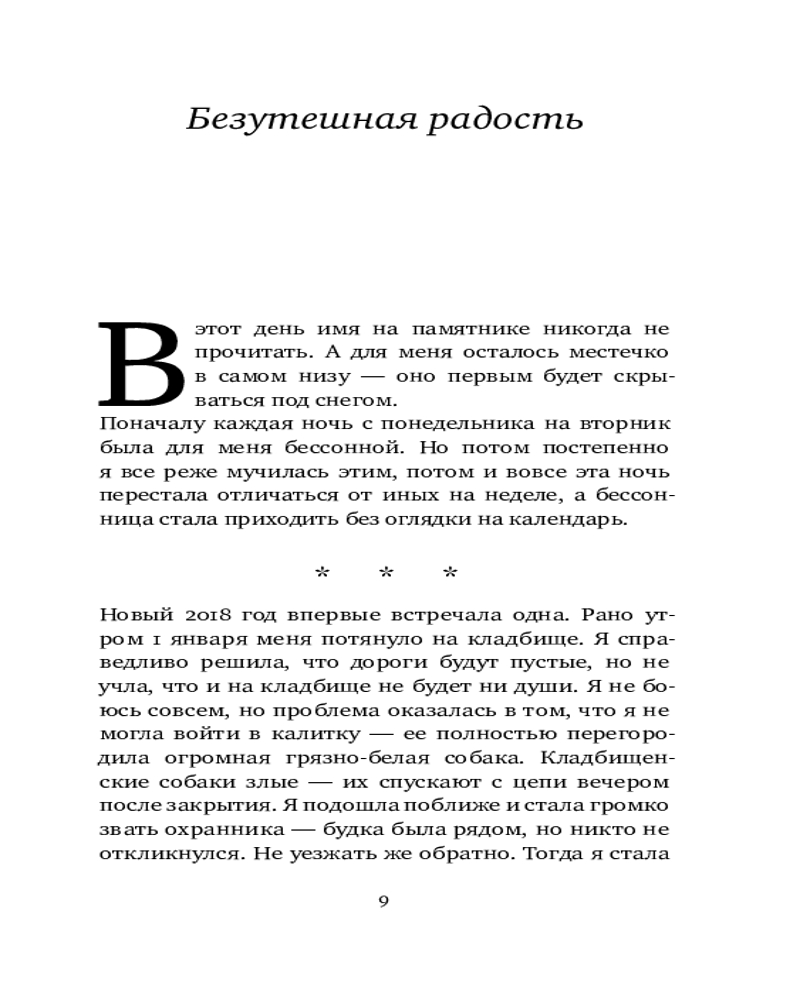 Безутешная радость

В этот день имя на памятнике никогда не прочитать. А для меня осталось местечко в самом низу — оно первым будет скрываться под снегом.

Поначалу каждая ночь с понедельника на вторник была для меня бессонной. Но потом постепенно я все реже мучилась этим, потом и вовсе эта ночь перестала отличаться от иных на неделе, а бессонница стала приходить без оглядки на календарь.

* * *

Новый 2018 год впервые встречала одна. Рано утром 1 января меня потянуло на кладбище. Я справедливо решила, что дороги будут пустые, но не учла, что и на кладбище не будет ни души. Я не боюсь совсем, но проблема оказалась в том, что я не могла войти в калитку — ее полностью перегородила огромная грязно-белая собака. Кладбищенские собаки злые — их спускают с цепи вечером после закрытия. Я подошла поближе и стала громко звать охранника — будка была рядом, но никто не откликнулся. Не уезжать же обратно. Тогда я стала

9